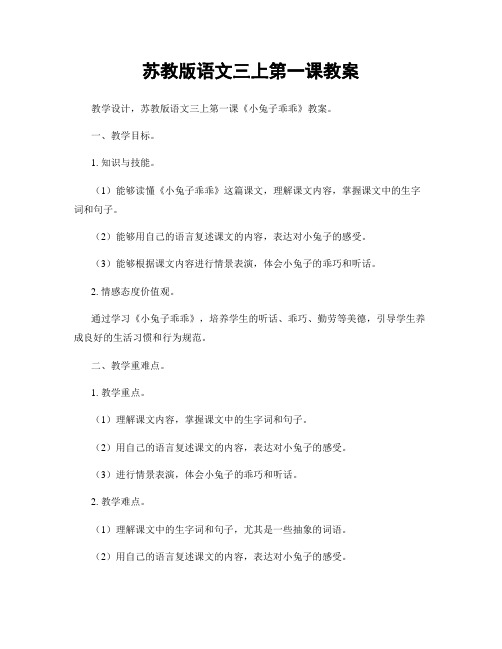 苏教版语文三上第一课教案

教学设计，苏教版语文三上第一课《小兔子乖乖》教案。

一、教学目标。

1. 知识与技能。

（1）能够读懂《小兔子乖乖》这篇课文，理解课文内容，掌握课文中的生字词和句子。

（2）能够用自己的语言复述课文的内容，表达对小兔子的感受。

（3）能够根据课文内容进行情景表演，体会小兔子的乖巧和听话。

2. 情感态度价值观。

通过学习《小兔子乖乖》，培养学生的听话、乖巧、勤劳等美德，引导学生养成良好的生活习惯和行为规范。

二、教学重难点。

1. 教学重点。

（1）理解课文内容，掌握课文中的生字词和句子。

（2）用自己的语言复述课文的内容，表达对小兔子的感受。

（3）进行情景表演，体会小兔子的乖巧和听话。

2. 教学难点。

（1）理解课文中的生字词和句子，尤其是一些抽象的词语。

（2）用自己的语言复述课文的内容，表达对小兔子的感受。